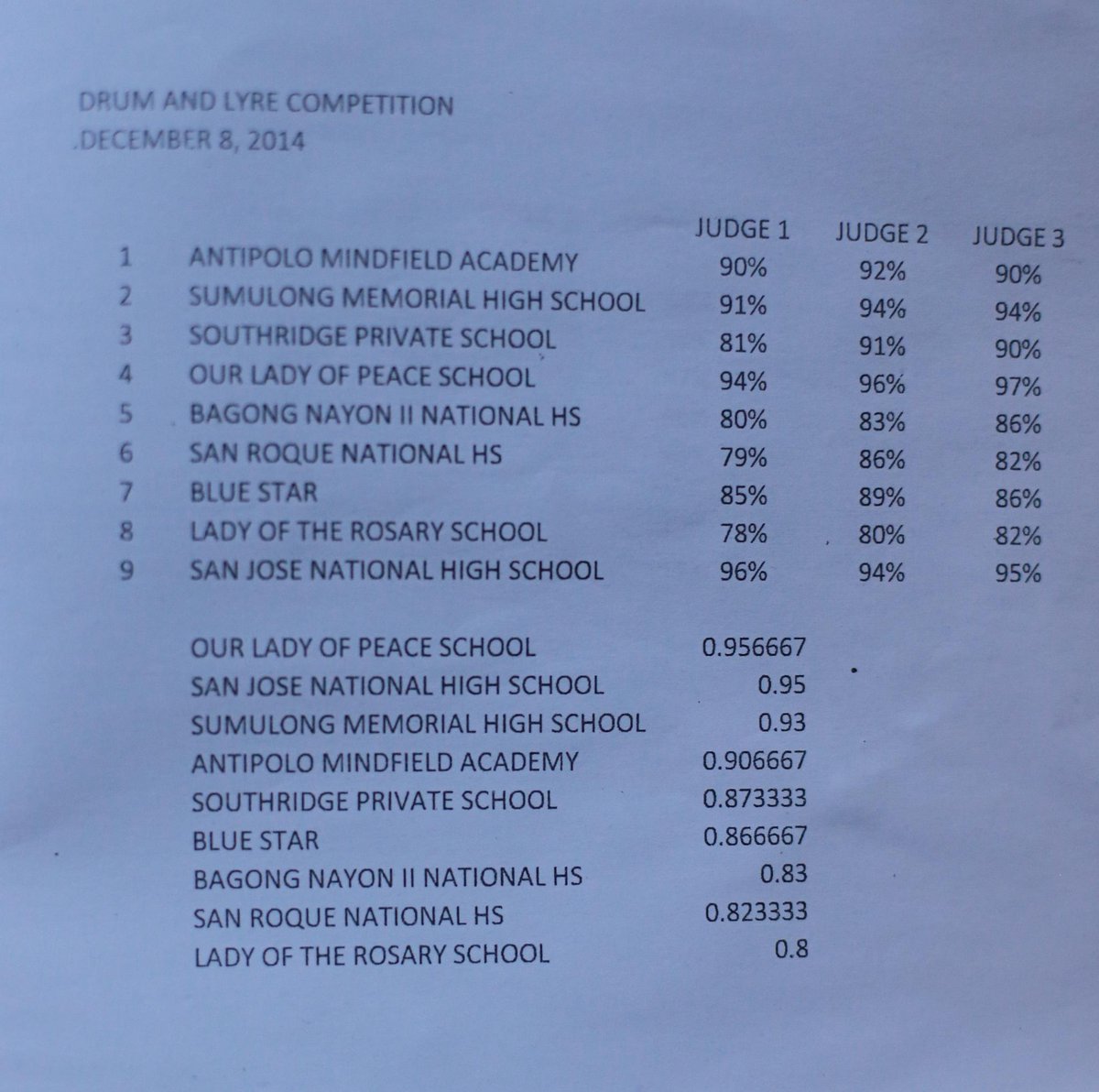 DRUM AND LYRE COMPETITION
.DECEMBER 8, 2014

| | | JUDGE 1 | JUDGE 2 | JUDGE 3 |
|---|---|---|---|---|
| 1 | ANTIPOLO MINDFIELD ACADEMY | 90% | 92% | 90% |
| 2 | SUMULONG MEMORIAL HIGH SCHOOL | 91% | 94% | 94% |
| 3 | SOUTHRIDGE PRIVATE SCHOOL | 81% | 91% | 90% |
| 4 | OUR LADY OF PEACE SCHOOL | 94% | 96% | 97% |
| 5 | BAGONG NAYON II NATIONAL HS | 80% | 83% | 86% |
| 6 | SAN ROQUE NATIONAL HS | 79% | 86% | 82% |
| 7 | BLUE STAR | 85% | 89% | 86% |
| 8 | LADY OF THE ROSARY SCHOOL | 78% | 80% | 82% |
| 9 | SAN JOSE NATIONAL HIGH SCHOOL | 96% | 94% | 95% |

| | |
|---|---|
| OUR LADY OF PEACE SCHOOL | 0.956667 |
| SAN JOSE NATIONAL HIGH SCHOOL | 0.95 |
| SUMULONG MEMORIAL HIGH SCHOOL | 0.93 |
| ANTIPOLO MINDFIELD ACADEMY | 0.906667 |
| SOUTHRIDGE PRIVATE SCHOOL | 0.873333 |
| BLUE STAR | 0.866667 |
| BAGONG NAYON II NATIONAL HS | 0.83 |
| SAN ROQUE NATIONAL HS | 0.823333 |
| LADY OF THE ROSARY SCHOOL | 0.8 |